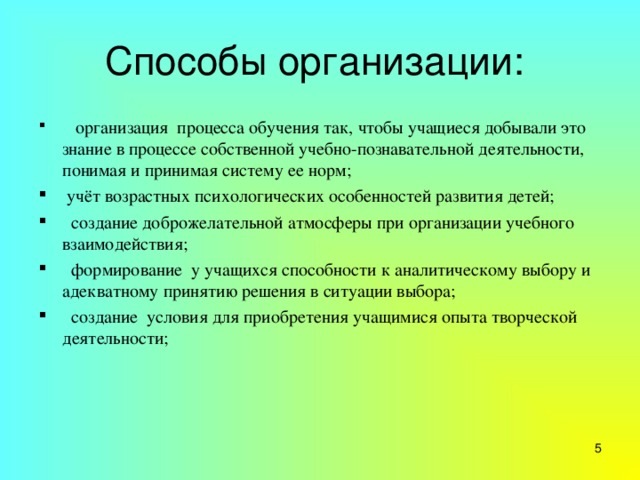 Способы организации:

▪ организация процесса обучения так, чтобы учащиеся добывали это знание в процессе собственной учебно-познавательной деятельности, понимая и принимая систему ее норм;

▪ учёт возрастных психологических особенностей развития детей;

▪ создание доброжелательной атмосферы при организации учебного взаимодействия;

▪ формирование у учащихся способности к аналитическому выбору и адекватному принятию решения в ситуации выбора;

▪ создание условия для приобретения учащимися опыта творческой деятельности;

5